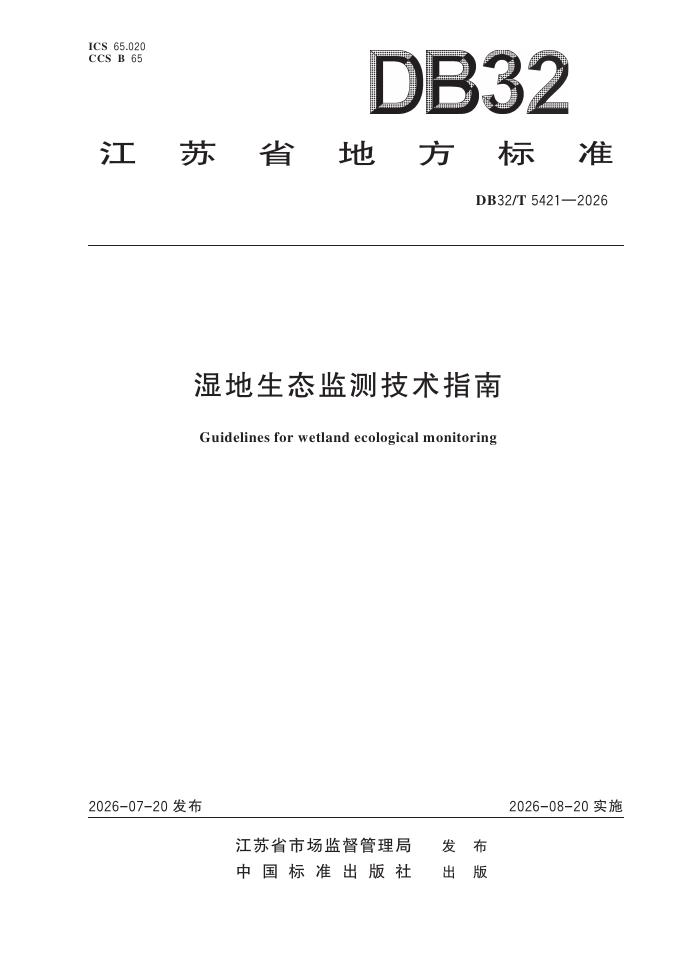 ICS 65.020
CCS B 65

DB32

江苏省地方标准

DB32/T 5421—2026

湿地生态监测技术指南

Guidelines for wetland ecological monitoring

2026-07-20发布 2026-08-20实施

江苏省市场监督管理局 发布
中国标准出版社 出版